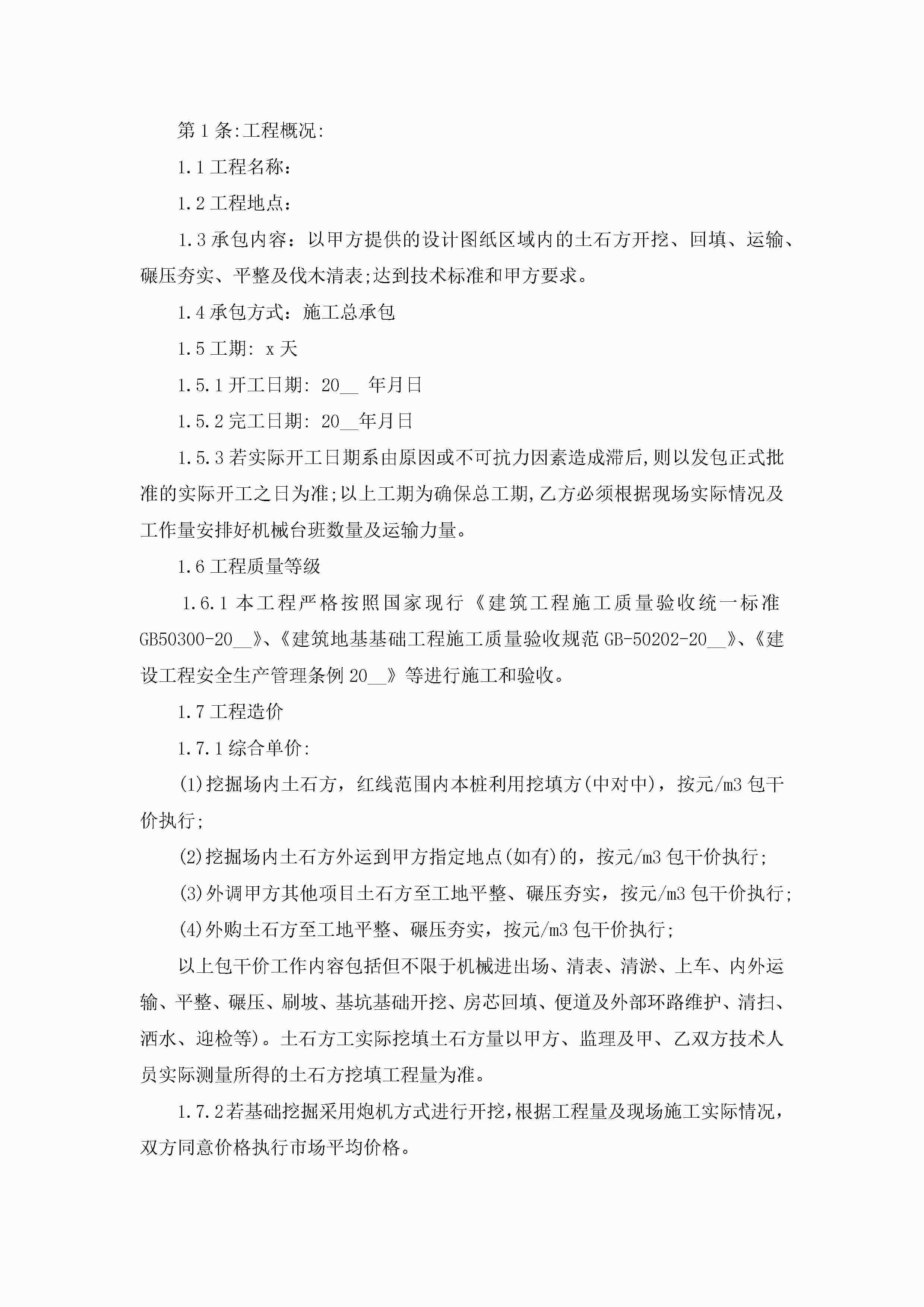 第1条:工程概况:

1.1工程名称:

1.2工程地点:

1.3承包内容：以甲方提供的设计图纸区域内的土石方开挖、回填、运输、碾压夯实、平整及伐木清表;达到技术标准和甲方要求。

1.4承包方式：施工总承包

1.5工期: x天

1.5.1开工日期: 20__ 年月日

1.5.2完工日期: 20__年月日

1.5.3若实际开工日期系由原因或不可抗力因素造成滞后,则以发包正式批准的实际开工之日为准;以上工期为确保总工期,乙方必须根据现场实际情况及工作量安排好机械台班数量及运输力量。

1.6工程质量等级

1.6.1本工程严格按照国家现行《建筑工程施工质量验收统一标准GB50300-20__》、《建筑地基基础工程施工质量验收规范GB-50202-20__》、《建设工程安全生产管理条例20__》等进行施工和验收。

1.7工程造价

1.7.1综合单价:

(1)挖掘场内土石方，红线范围内本桩利用挖填方(中对中)，按元/m3包干价执行;

(2)挖掘场内土石方外运到甲方指定地点(如有)的，按元/m3包干价执行;

(3)外调甲方其他项目土石方至工地平整、碾压夯实，按元/m3包干价执行;

(4)外购土石方至工地平整、碾压夯实，按元/m3包干价执行;

以上包干价工作内容包括但不限于机械进出场、清表、清淤、上车、内外运输、平整、碾压、刷坡、基坑基础开挖、房芯回填、便道及外部环路维护、清扫、洒水、迎检等)。土石方工实际挖填土石方量以甲方、监理及甲、乙双方技术人员实际测量所得的土石方挖填工程量为准。

1.7.2若基础挖掘采用炮机方式进行开挖,根据工程量及现场施工实际情况，双方同意价格执行市场平均价格。